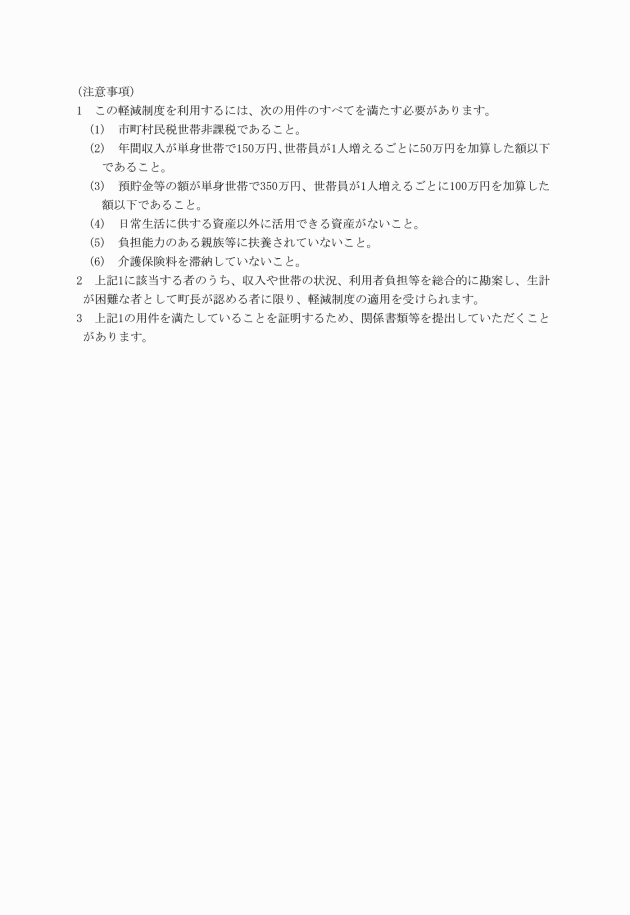 (注意事項)
1　この軽減制度を利用するには、次の用件のすべてを満たす必要があります。
(1)　市町村民税世帯非課税であること。
(2)　年間収入が単身世帯で150万円、世帯員が1人増えるごとに50万円を加算した額以下であること。
(3)　預貯金等の額が単身世帯で350万円、世帯員が1人増えるごとに100万円を加算した額以下であること。
(4)　日常生活に供する資産以外に活用できる資産がないこと。
(5)　負担能力のある親族等に扶養されていないこと。
(6)　介護保険料を滞納していないこと。
2　上記1に該当する者のうち、収入や世帯の状況、利用者負担等を総合的に勘案し、生計が困難な者として町長が認める者に限り、軽減制度の適用を受けられます。
3　上記1の用件を満たしていることを証明するため、関係書類等を提出していただくことがあります。